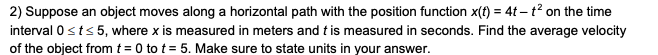 2) Suppose an object moves along a horizontal path with the position function $x(t) = 4t - t^2$ on the time interval $0 \le t \le 5$, where $x$ is measured in meters and $t$ is measured in seconds. Find the average velocity of the object from $t = 0$ to $t = 5$. Make sure to state units in your answer.